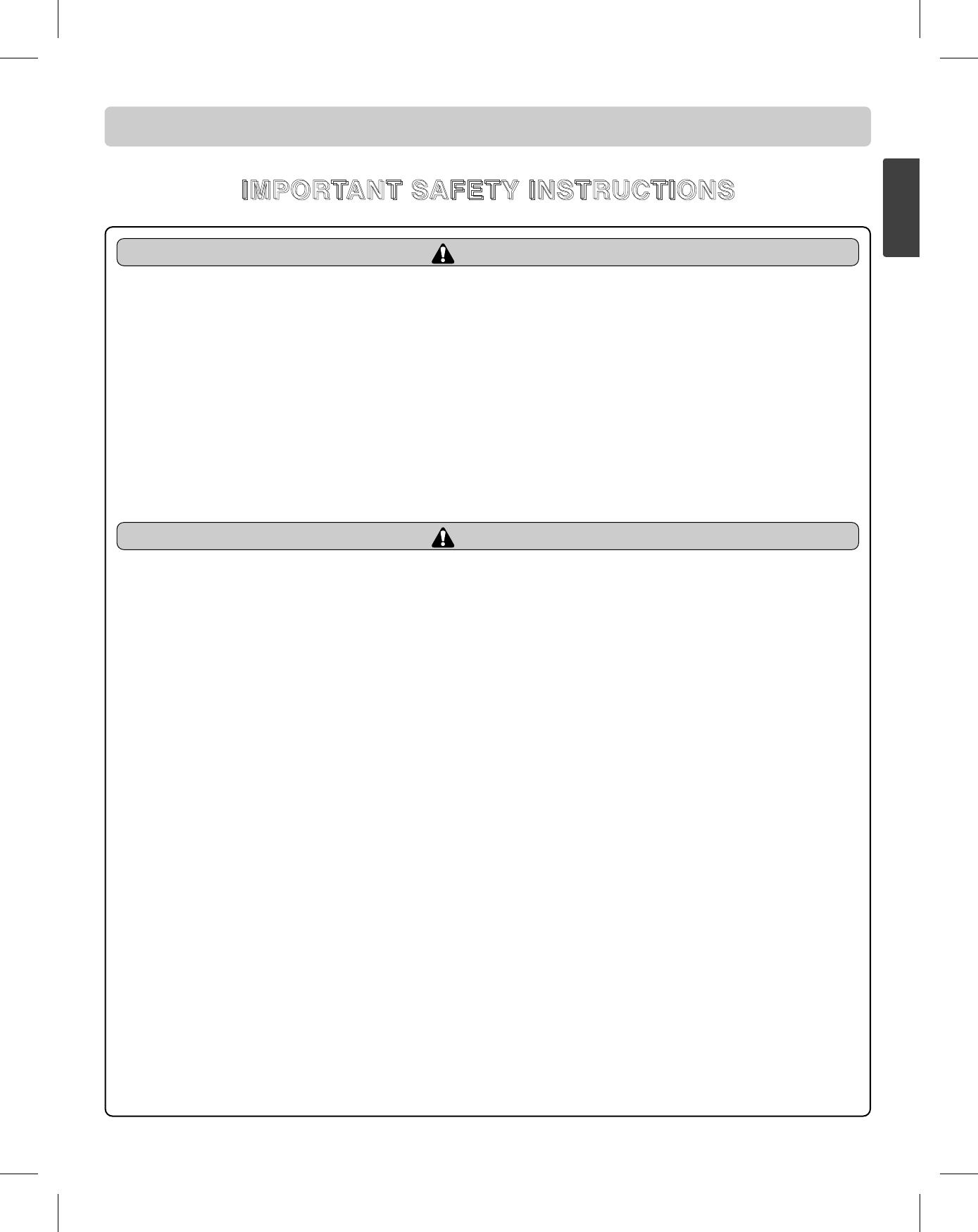 IMPORTANT SAFETY INSTRUCTIONS